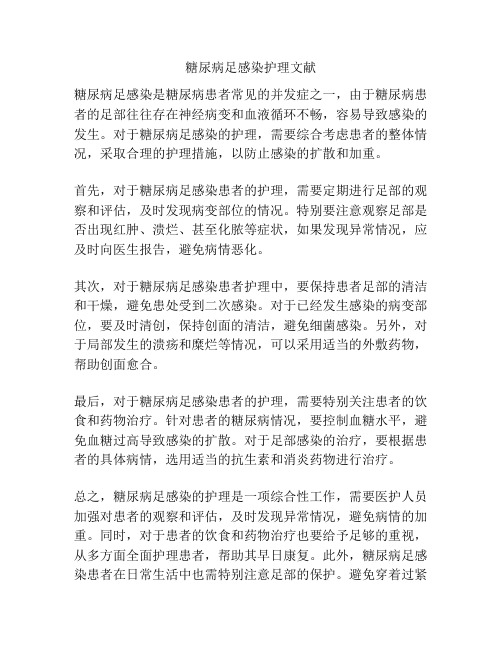 糖尿病足感染护理文献

糖尿病足感染是糖尿病患者常见的并发症之一，由于糖尿病患者的足部往往存在神经病变和血液循环不畅，容易导致感染的发生。对于糖尿病足感染的护理，需要综合考虑患者的整体情况，采取合理的护理措施，以防止感染的扩散和加重。

首先，对于糖尿病足感染患者的护理，需要定期进行足部的观察和评估，及时发现病变部位的情况。特别要注意观察足部是否出现红肿、溃烂、甚至化脓等症状，如果发现异常情况，应及时向医生报告，避免病情恶化。

其次，对于糖尿病足感染患者护理中，要保持患者足部的清洁和干燥，避免患处受到二次感染。对于已经发生感染的病变部位，要及时清创，保持创面的清洁，避免细菌感染。另外，对于局部发生的溃疡和糜烂等情况，可以采用适当的外敷药物，帮助创面愈合。

最后，对于糖尿病足感染患者的护理，需要特别关注患者的饮食和药物治疗。针对患者的糖尿病情况，要控制血糖水平，避免血糖过高导致感染的扩散。对于足部感染的治疗，要根据患者的具体病情，选用适当的抗生素和消炎药物进行治疗。

总之，糖尿病足感染的护理是一项综合性工作，需要医护人员加强对患者的观察和评估，及时发现异常情况，避免病情的加重。同时，对于患者的饮食和药物治疗也要给予足够的重视，从多方面全面护理患者，帮助其早日康复。此外，糖尿病足感染患者在日常生活中也需特别注意足部的保护。避免穿着过紧